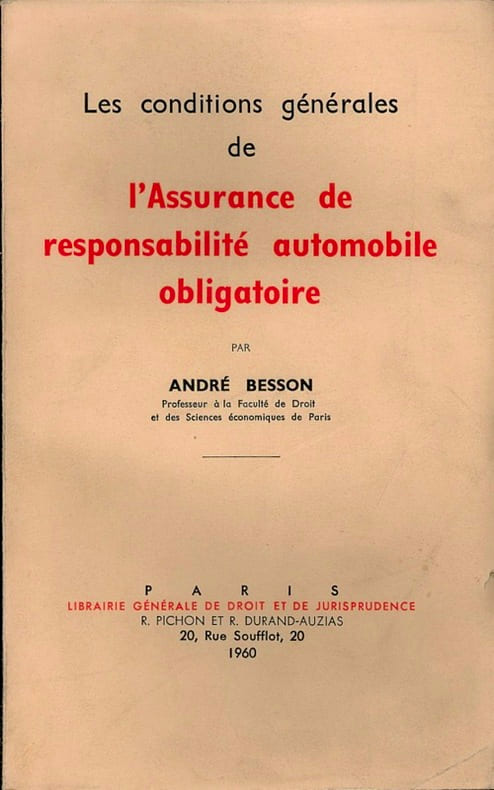 Les conditions générales
de
l'Assurance de
responsabilité automobile
obligatoire

PAR

ANDRÉ BESSON
Professeur à la Faculté de Droit
et des Sciences économiques de Paris

PARIS
LIBRAIRIE GÉNÉRALE DE DROIT ET DE JURISPRUDENCE
R. PICHON ET R. DURAND-AUZIAS
20, Rue Soufflot, 20
1960